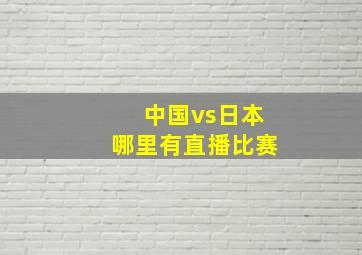 中国vs日本
哪里有直播比赛